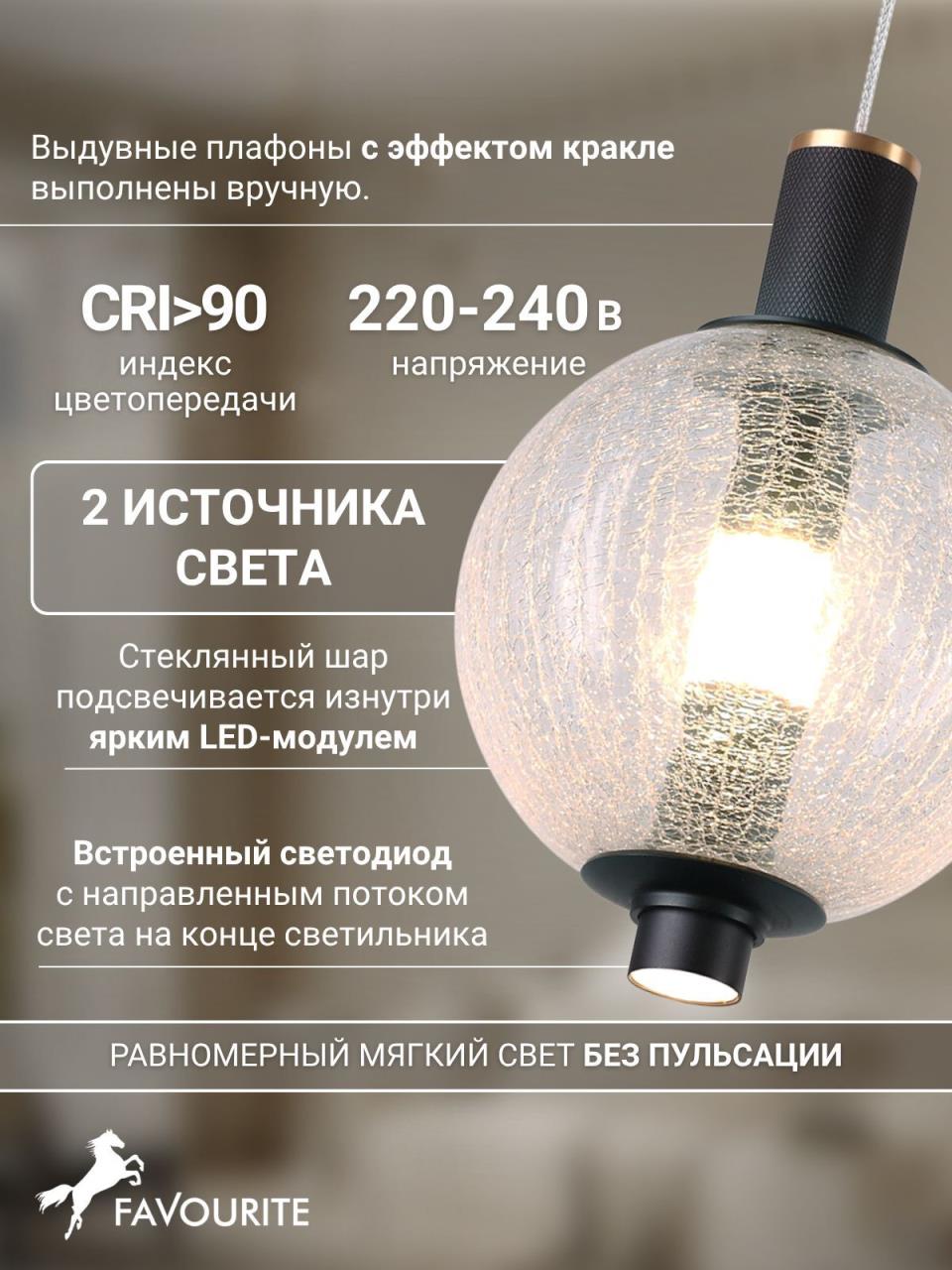 Выдувные плафоны с эффектом кракле выполнены вручную.

CRI>90
индекс цветопередачи

220-240 В
напряжение

2 ИСТОЧНИКА СВЕТА

Стеклянный шар подсвечивается изнутри ярким LED-модулем

Встроенный светодиод с направленным потоком света на конце светильника

РАВНОМЕРНЫЙ МЯГКИЙ СВЕТ БЕЗ ПУЛЬСАЦИИ

FAVOURITE